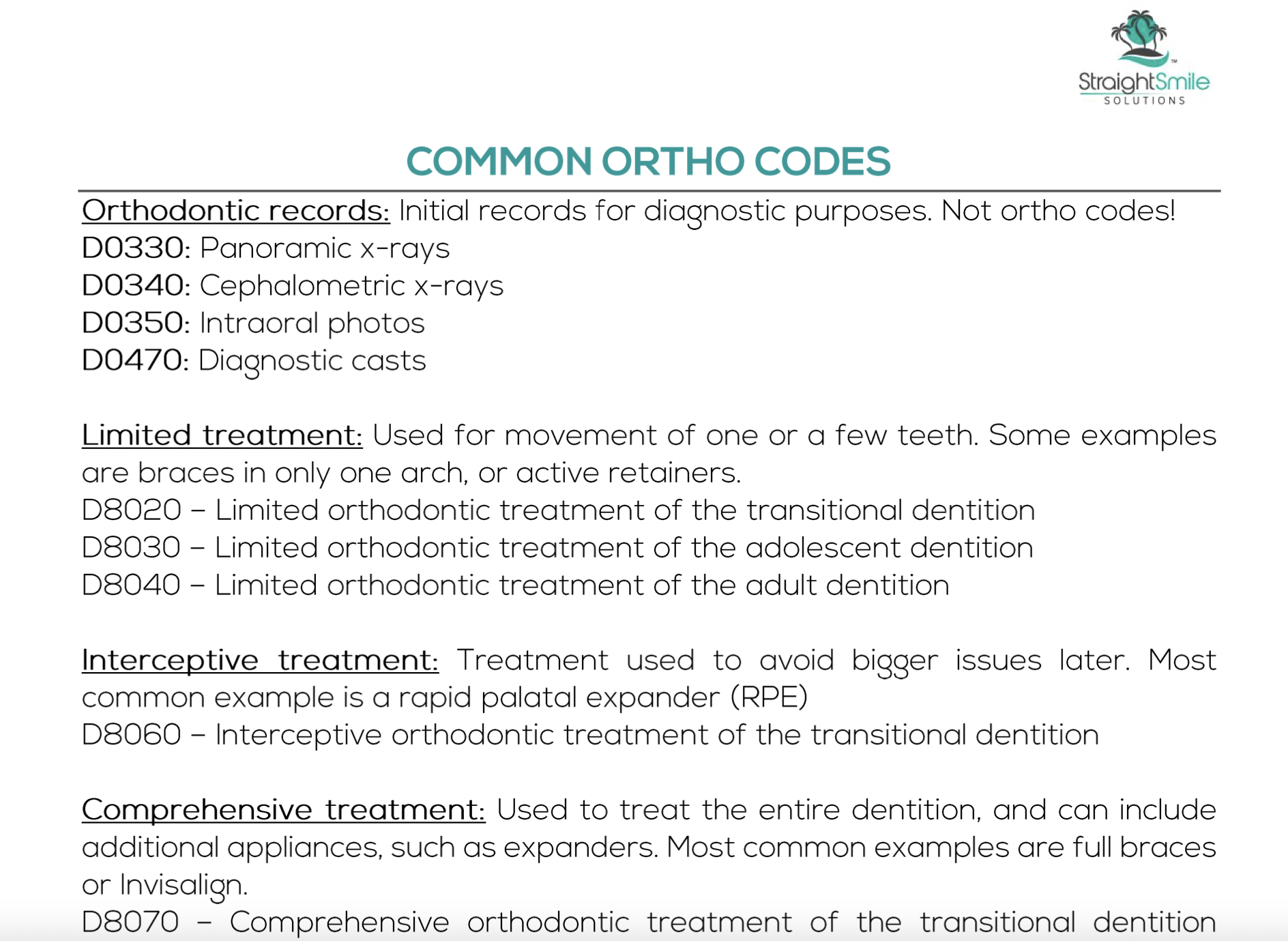 StraightSmile™
SOLUTIONS

COMMON ORTHO CODES

Orthodontic records: Initial records for diagnostic purposes. Not ortho codes!
D0330: Panoramic x-rays
D0340: Cephalometric x-rays
D0350: Intraoral photos
D0470: Diagnostic casts

Limited treatment: Used for movement of one or a few teeth. Some examples are braces in only one arch, or active retainers.
D8020 – Limited orthodontic treatment of the transitional dentition
D8030 – Limited orthodontic treatment of the adolescent dentition
D8040 – Limited orthodontic treatment of the adult dentition

Interceptive treatment: Treatment used to avoid bigger issues later. Most common example is a rapid palatal expander (RPE)
D8060 – Interceptive orthodontic treatment of the transitional dentition

Comprehensive treatment: Used to treat the entire dentition, and can include additional appliances, such as expanders. Most common examples are full braces or Invisalign.
D8070 – Comprehensive orthodontic treatment of the transitional dentition